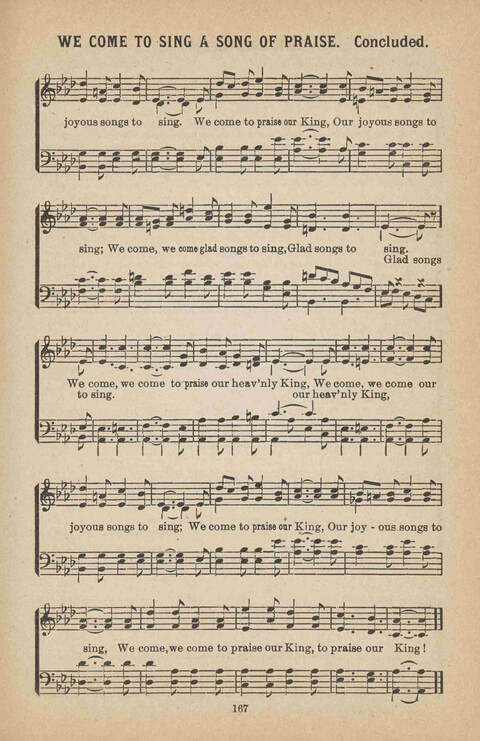 WE COME TO SING A SONG OF PRAISE. Concluded.

joyous songs to sing. We come to praise our King, Our joyous songs to

sing; We come, we come glad songs to sing, Glad songs to sing.
Glad songs

We come, we come to praise our heav'nly King, We come, we come our
to sing. our heav'nly King,

joyous songs to sing; We come to praise our King, Our joy - ous songs to

sing, We come, we come to praise our King, to praise our King!

167